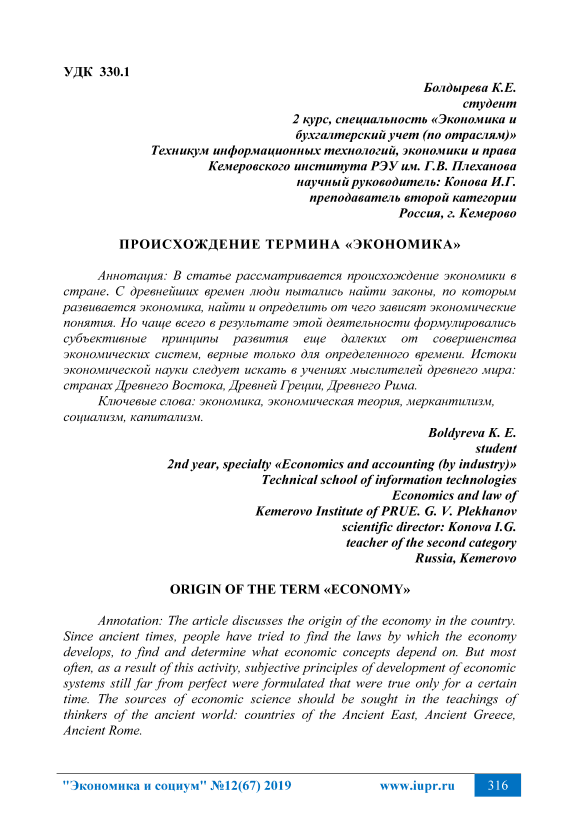 УДК 330.1

Болдырева К.Е.
студент
2 курс, специальность «Экономика и бухгалтерский учет (по отраслям)»
Техникум информационных технологий, экономики и права
Кемеровского института РЭУ им. Г.В. Плеханова
научный руководитель: Конова И.Г.
преподаватель второй категории
Россия, г. Кемерово

ПРОИСХОЖДЕНИЕ ТЕРМИНА «ЭКОНОМИКА»

Аннотация: В статье рассматривается происхождение экономики в стране. С древнейших времен люди пытались найти законы, по которым развивается экономика, найти и определить от чего зависят экономические понятия. Но чаще всего в результате этой деятельности формулировались субъективные принципы развития еще далеких от совершенства экономических систем, верные только для определенного времени. Истоки экономической науки следует искать в учениях мыслителей древнего мира: странах Древнего Востока, Древней Греции, Древнего Рима.

Ключевые слова: экономика, экономическая теория, меркантилизм, социализм, капитализм.

Boldyreva K. E.
student
2nd year, specialty «Economics and accounting (by industry)»
Technical school of information technologies
Economics and law of
Kemerovo Institute of PRUE. G. V. Plekhanov
scientific director: Konova I.G.
teacher of the second category
Russia, Kemerovo

ORIGIN OF THE TERM «ECONOMY»

Annotation: The article discusses the origin of the economy in the country. Since ancient times, people have tried to find the laws by which the economy develops, to find and determine what economic concepts depend on. But most often, as a result of this activity, subjective principles of development of economic systems still far from perfect were formulated that were true only for a certain time. The sources of economic science should be sought in the teachings of thinkers of the ancient world: countries of the Ancient East, Ancient Greece, Ancient Rome.

"Экономика и социум" №12(67) 2019 www.iupr.ru 316